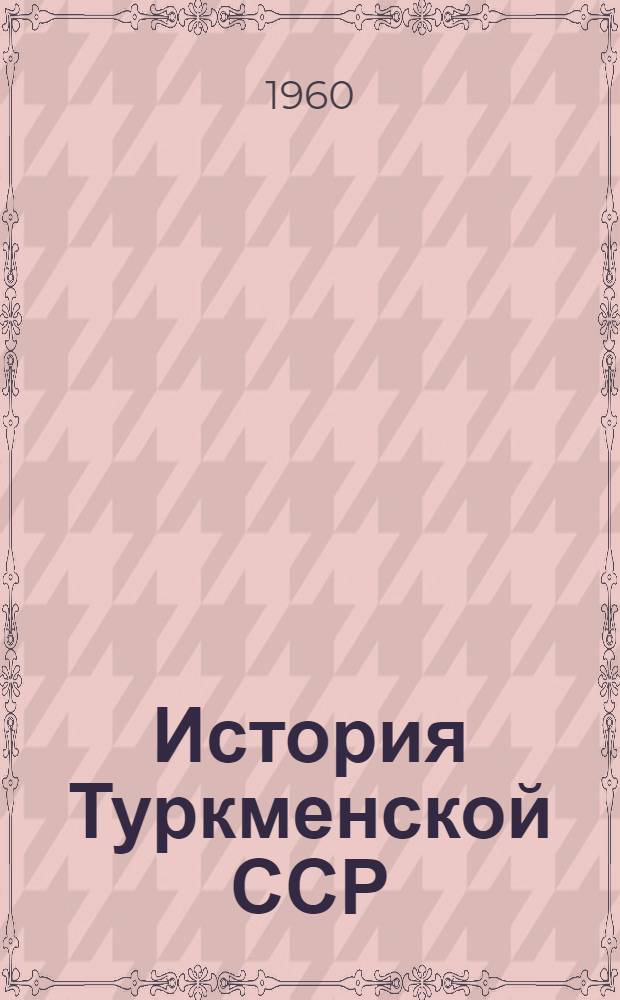 1960

История Туркменской ССР